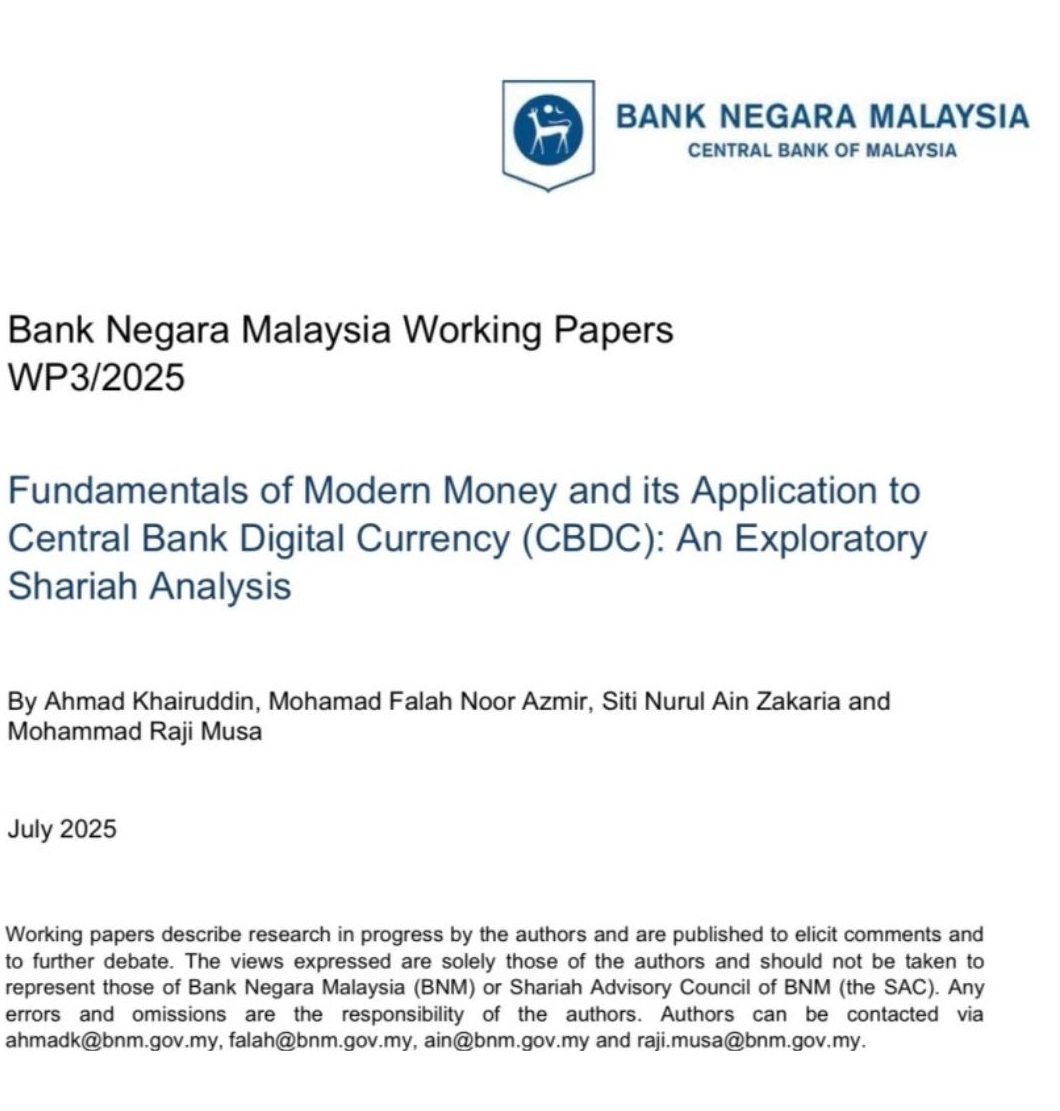 BANK NEGARA MALAYSIA
CENTRAL BANK OF MALAYSIA

Bank Negara Malaysia Working Papers
WP3/2025

Fundamentals of Modern Money and its Application to Central Bank Digital Currency (CBDC): An Exploratory Shariah Analysis

By Ahmad Khairuddin, Mohamad Falah Noor Azmir, Siti Nurul Ain Zakaria and Mohammad Raji Musa

July 2025

Working papers describe research in progress by the authors and are published to elicit comments and to further debate. The views expressed are solely those of the authors and should not be taken to represent those of Bank Negara Malaysia (BNM) or Shariah Advisory Council of BNM (the SAC). Any errors and omissions are the responsibility of the authors. Authors can be contacted via ahmadk@bnm.gov.my, falah@bnm.gov.my, ain@bnm.gov.my and raji.musa@bnm.gov.my.